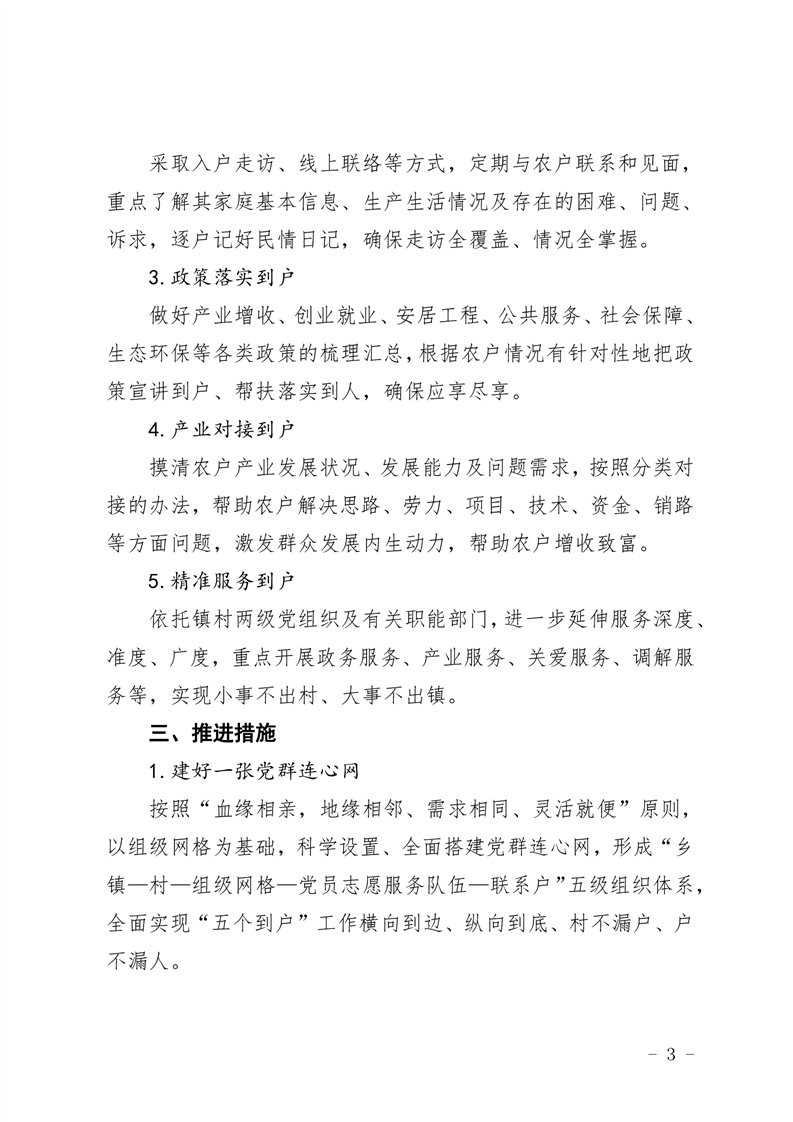 采取入户走访、线上联络等方式，定期与农户联系和见面，重点了解其家庭基本信息、生产生活情况及存在的困难、问题、诉求，逐户记好民情日记，确保走访全覆盖、情况全掌握。

3.政策落实到户

做好产业增收、创业就业、安居工程、公共服务、社会保障、生态环保等各类政策的梳理汇总，根据农户情况有针对性地把政策宣讲到户、帮扶落实到人，确保应享尽享。

4.产业对接到户

摸清农户产业发展状况、发展能力及问题需求，按照分类对接的办法，帮助农户解决思路、劳力、项目、技术、资金、销路等方面问题，激发群众发展内生动力，帮助农户增收致富。

5.精准服务到户

依托镇村两级党组织及有关职能部门，进一步延伸服务深度、准度、广度，重点开展政务服务、产业服务、关爱服务、调解服务等，实现小事不出村、大事不出镇。

三、推进措施

1.建好一张党群连心网

按照“血缘相亲，地缘相邻、需求相同、灵活就便”原则，以组级网格为基础，科学设置、全面搭建党群连心网，形成“乡镇—村—组级网格—党员志愿服务队伍—联系户”五级组织体系，全面实现“五个到户”工作横向到边、纵向到底、村不漏户、户不漏人。

- 3 -